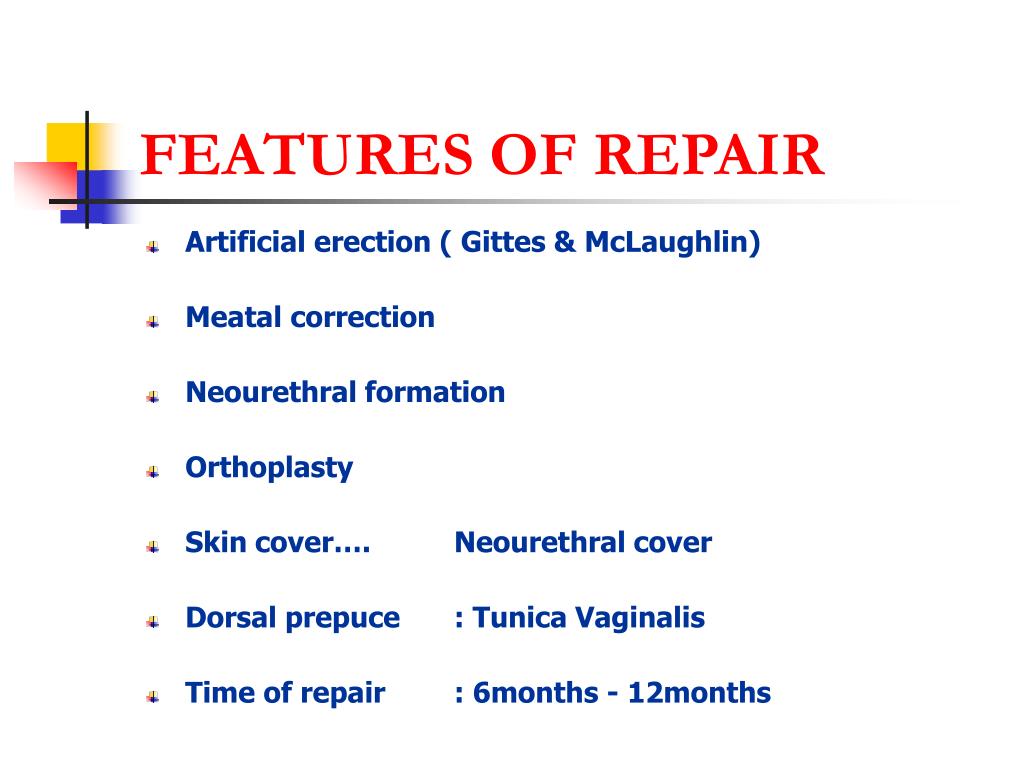 FEATURES OF REPAIR

Artificial erection ( Gittes & McLaughlin)

Meatal correction

Neourethral formation

Orthoplasty

Skin cover….          Neourethral cover

Dorsal prepuce       : Tunica Vaginalis

Time of repair        : 6months - 12months